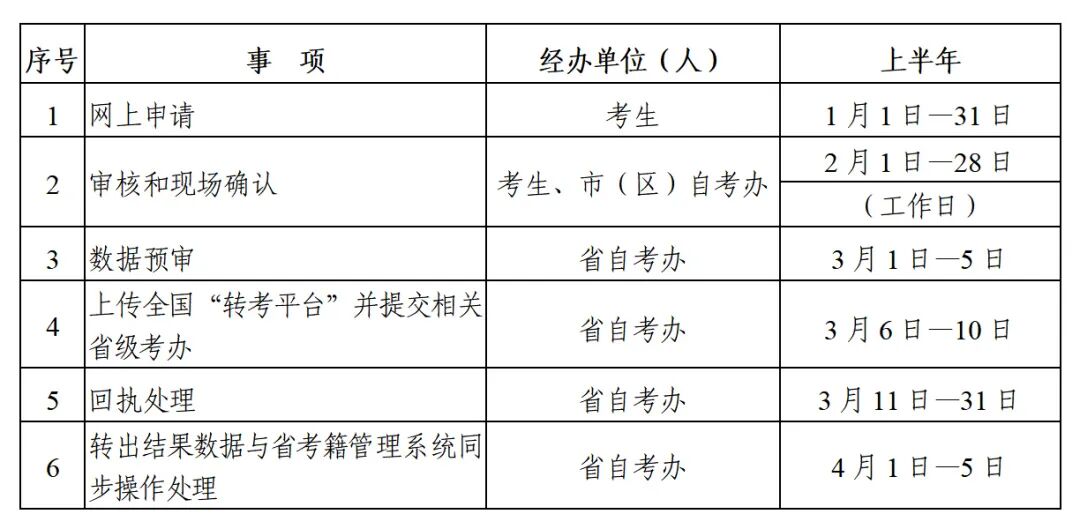 | 序号 | 事　项 | 经办单位（人） | 上半年 |
|---|---|---|---|
| 1 | 网上申请 | 考生 | 1月1日—31日 |
| 2 | 审核和现场确认 | 考生、市（区）自考办 | 2月1日—28日（工作日） |
| 3 | 数据预审 | 省自考办 | 3月1日—5日 |
| 4 | 上传全国“转考平台”并提交相关省级考办 | 省自考办 | 3月6日—10日 |
| 5 | 回执处理 | 省自考办 | 3月11日—31日 |
| 6 | 转出结果数据与省考籍管理系统同步操作处理 | 省自考办 | 4月1日—5日 |